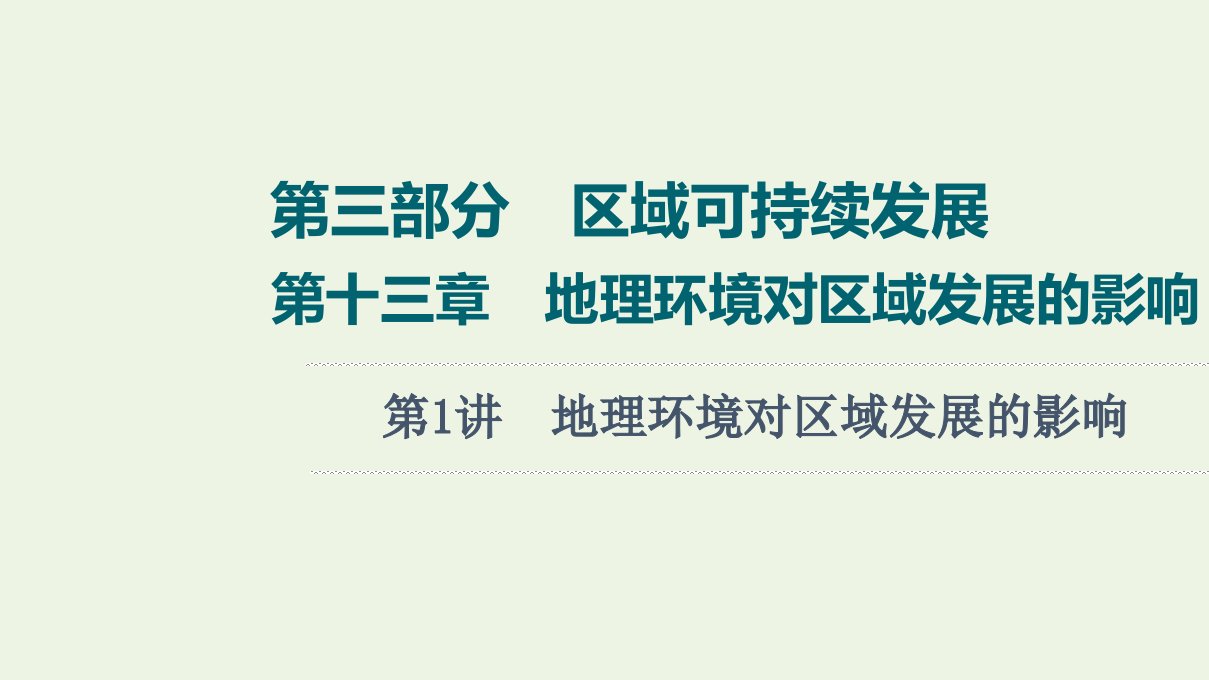 第三部分　区域可持续发展

第十三章　地理环境对区域发展的影响

第1讲　地理环境对区域发展的影响